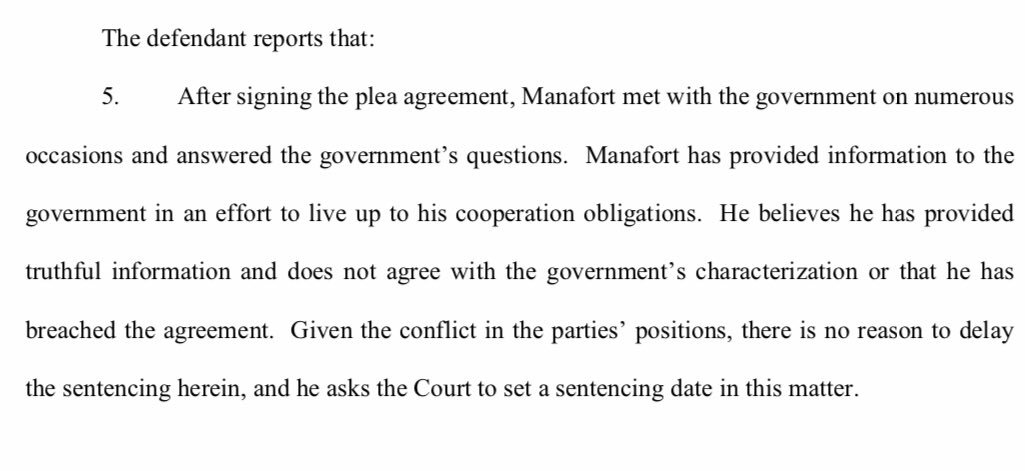 The defendant reports that:

5. After signing the plea agreement, Manafort met with the government on numerous occasions and answered the government's questions. Manafort has provided information to the government in an effort to live up to his cooperation obligations. He believes he has provided truthful information and does not agree with the government's characterization or that he has breached the agreement. Given the conflict in the parties' positions, there is no reason to delay the sentencing herein, and he asks the Court to set a sentencing date in this matter.